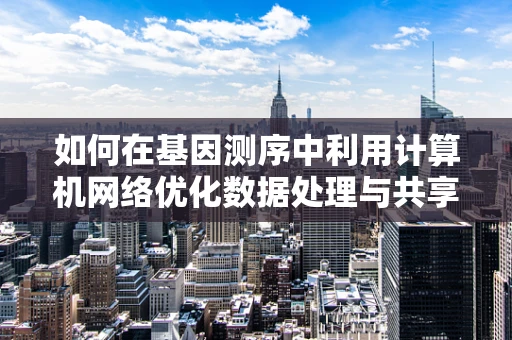 如何在基因测序中利用计算机网络优化数据处理与共享